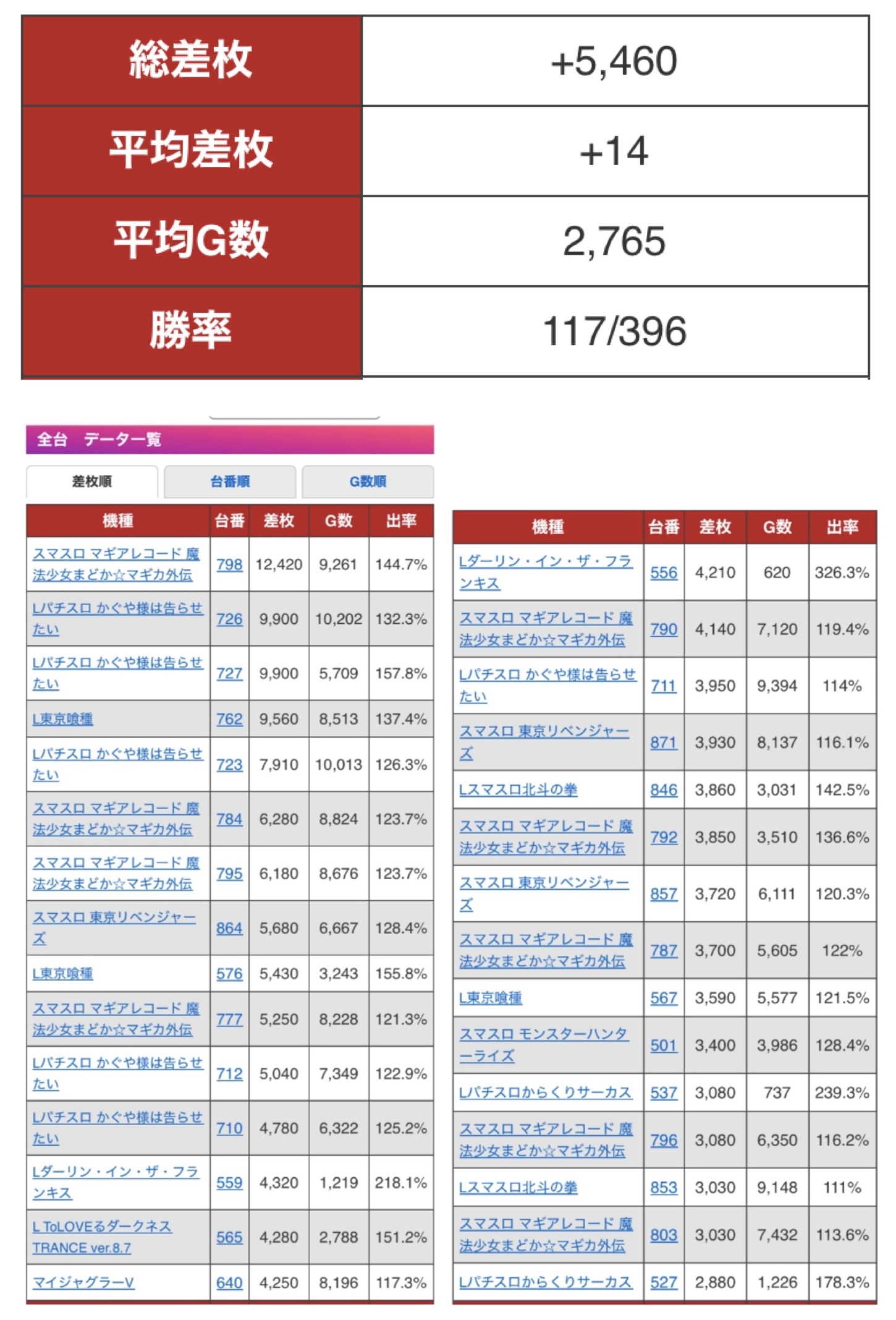 | 総差枚 | +5,460 |
|---|---|
| 平均差枚 | +14 |
| 平均G数 | 2,765 |
| 勝率 | 117/396 |

全台　データ一覧

差枚順　台番順　G数順

| 機種 | 台番 | 差枚 | G数 | 出率 |
|---|---|---|---|---|
| スマスロ マギアレコード 魔法少女まどか☆マギカ外伝 | 798 | 12,420 | 9,261 | 144.7% |
| Lパチスロ かぐや様は告らせたい | 726 | 9,900 | 10,202 | 132.3% |
| Lパチスロ かぐや様は告らせたい | 727 | 9,900 | 5,709 | 157.8% |
| L東京喰種 | 762 | 9,560 | 8,513 | 137.4% |
| Lパチスロ かぐや様は告らせたい | 723 | 7,910 | 10,013 | 126.3% |
| スマスロ マギアレコード 魔法少女まどか☆マギカ外伝 | 784 | 6,280 | 8,824 | 123.7% |
| スマスロ マギアレコード 魔法少女まどか☆マギカ外伝 | 795 | 6,180 | 8,676 | 123.7% |
| スマスロ 東京リベンジャーズ | 864 | 5,680 | 6,667 | 128.4% |
| L東京喰種 | 576 | 5,430 | 3,243 | 155.8% |
| スマスロ マギアレコード 魔法少女まどか☆マギカ外伝 | 777 | 5,250 | 8,228 | 121.3% |
| Lパチスロ かぐや様は告らせたい | 712 | 5,040 | 7,349 | 122.9% |
| Lパチスロ かぐや様は告らせたい | 710 | 4,780 | 6,322 | 125.2% |
| Lダーリン・イン・ザ・フランキス | 559 | 4,320 | 1,219 | 218.1% |
| L ToLOVEるダークネス TRANCE ver.8.7 | 565 | 4,280 | 2,788 | 151.2% |
| マイジャグラーV | 640 | 4,250 | 8,196 | 117.3% |

| 機種 | 台番 | 差枚 | G数 | 出率 |
|---|---|---|---|---|
| Lダーリン・イン・ザ・フランキス | 556 | 4,210 | 620 | 326.3% |
| スマスロ マギアレコード 魔法少女まどか☆マギカ外伝 | 790 | 4,140 | 7,120 | 119.4% |
| Lパチスロ かぐや様は告らせたい | 711 | 3,950 | 9,394 | 114% |
| スマスロ 東京リベンジャーズ | 871 | 3,930 | 8,137 | 116.1% |
| Lスマスロ北斗の拳 | 846 | 3,860 | 3,031 | 142.5% |
| スマスロ マギアレコード 魔法少女まどか☆マギカ外伝 | 792 | 3,850 | 3,510 | 136.6% |
| スマスロ 東京リベンジャーズ | 857 | 3,720 | 6,111 | 120.3% |
| スマスロ マギアレコード 魔法少女まどか☆マギカ外伝 | 787 | 3,700 | 5,605 | 122% |
| L東京喰種 | 567 | 3,590 | 5,577 | 121.5% |
| スマスロ モンスターハンターライズ | 501 | 3,400 | 3,986 | 128.4% |
| Lパチスロからくりサーカス | 537 | 3,080 | 737 | 239.3% |
| スマスロ マギアレコード 魔法少女まどか☆マギカ外伝 | 796 | 3,080 | 6,350 | 116.2% |
| Lスマスロ北斗の拳 | 853 | 3,030 | 9,148 | 111% |
| スマスロ マギアレコード 魔法少女まどか☆マギカ外伝 | 803 | 3,030 | 7,432 | 113.6% |
| Lパチスロからくりサーカス | 527 | 2,880 | 1,226 | 178.3% |